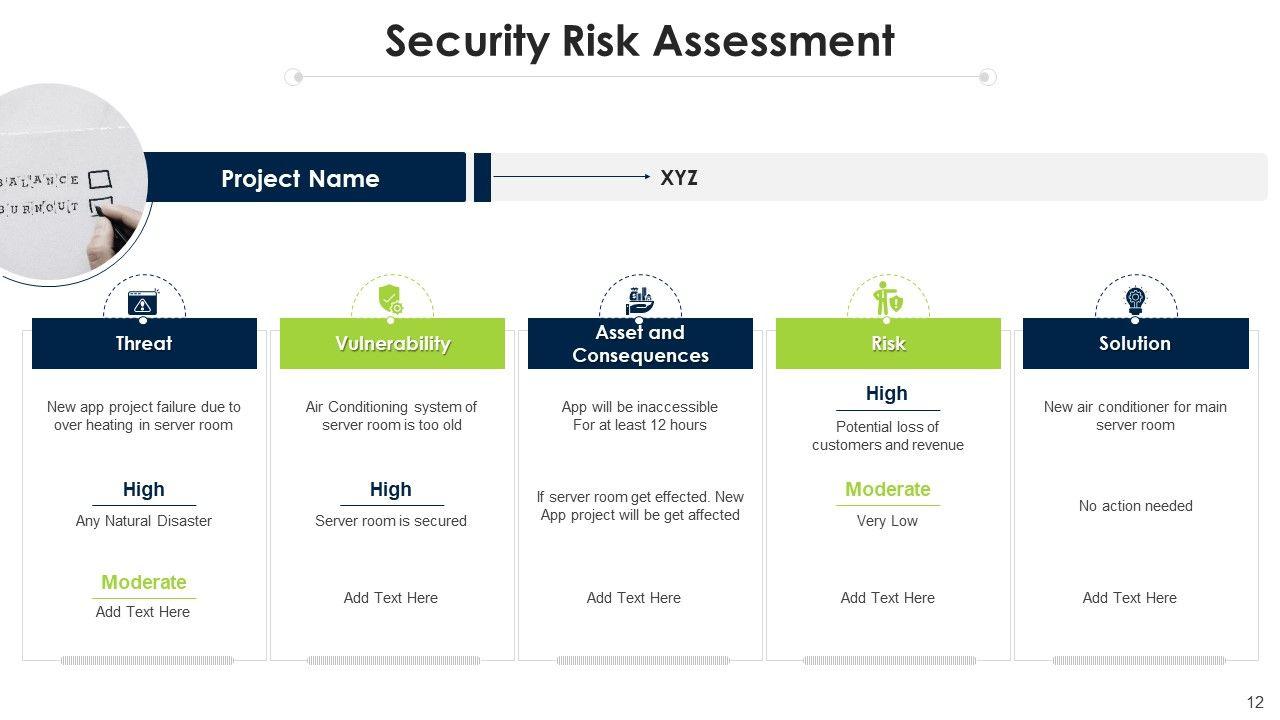 Security Risk Assessment

BALANCE
BURNOUT

Project Name

XYZ

Threat

New app project failure due to over heating in server room

High

Any Natural Disaster

Moderate

Add Text Here

Vulnerability

Air Conditioning system of server room is too old

High

Server room is secured

Add Text Here

Asset and Consequences

App will be inaccessible For at least 12 hours

If server room get effected. New App project will be get affected

Add Text Here

Risk

High

Potential loss of customers and revenue

Moderate

Very Low

Add Text Here

Solution

New air conditioner for main server room

No action needed

Add Text Here

12